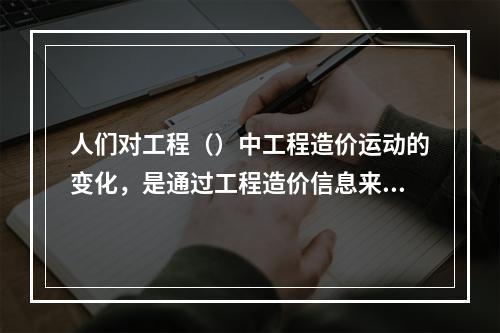 人们对工程（）中工程造价运动的变化，是通过工程造价信息来...